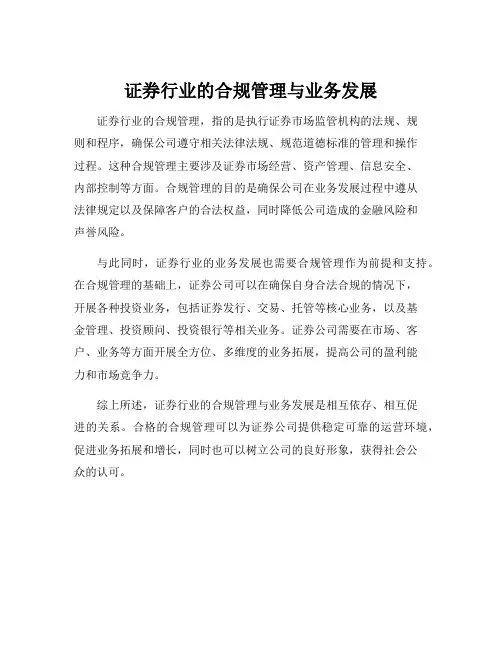 证券行业的合规管理与业务发展

证券行业的合规管理，指的是执行证券市场监管机构的法规、规则和程序，确保公司遵守相关法律法规、规范道德标准的管理和操作过程。这种合规管理主要涉及证券市场经营、资产管理、信息安全、内部控制等方面。合规管理的目的是确保公司在业务发展过程中遵从法律规定以及保障客户的合法权益，同时降低公司造成的金融风险和声誉风险。

与此同时，证券行业的业务发展也需要合规管理作为前提和支持。在合规管理的基础上，证券公司可以在确保自身合法合规的情况下，开展各种投资业务，包括证券发行、交易、托管等核心业务，以及基金管理、投资顾问、投资银行等相关业务。证券公司需要在市场、客户、业务等方面开展全方位、多维度的业务拓展，提高公司的盈利能力和市场竞争力。

综上所述，证券行业的合规管理与业务发展是相互依存、相互促进的关系。合格的合规管理可以为证券公司提供稳定可靠的运营环境，促进业务拓展和增长，同时也可以树立公司的良好形象，获得社会公众的认可。